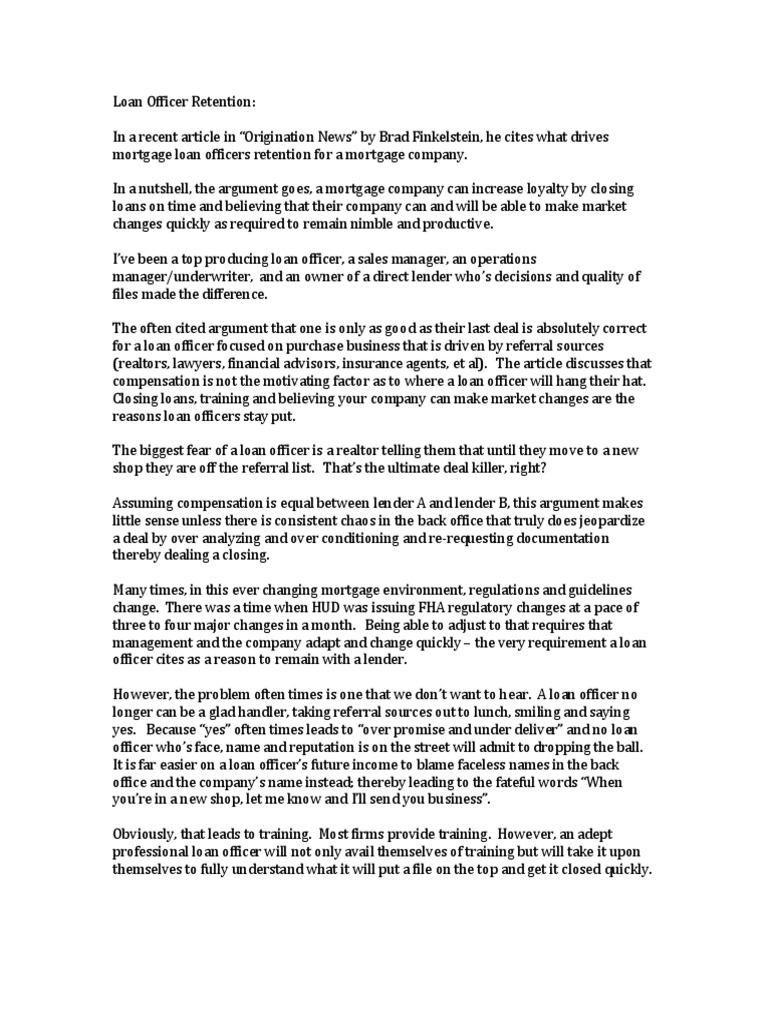 Loan Officer Retention:

In a recent article in "Origination News" by Brad Finkelstein, he cites what drives mortgage loan officers retention for a mortgage company.

In a nutshell, the argument goes, a mortgage company can increase loyalty by closing loans on time and believing that their company can and will be able to make market changes quickly as required to remain nimble and productive.

I've been a top producing loan officer, a sales manager, an operations manager/underwriter, and an owner of a direct lender who's decisions and quality of files made the difference.

The often cited argument that one is only as good as their last deal is absolutely correct for a loan officer focused on purchase business that is driven by referral sources (realtors, lawyers, financial advisors, insurance agents, et al). The article discusses that compensation is not the motivating factor as to where a loan officer will hang their hat. Closing loans, training and believing your company can make market changes are the reasons loan officers stay put.

The biggest fear of a loan officer is a realtor telling them that until they move to a new shop they are off the referral list. That's the ultimate deal killer, right?

Assuming compensation is equal between lender A and lender B, this argument makes little sense unless there is consistent chaos in the back office that truly does jeopardize a deal by over analyzing and over conditioning and re-requesting documentation thereby dealing a closing.

Many times, in this ever changing mortgage environment, regulations and guidelines change. There was a time when HUD was issuing FHA regulatory changes at a pace of three to four major changes in a month. Being able to adjust to that requires that management and the company adapt and change quickly – the very requirement a loan officer cites as a reason to remain with a lender.

However, the problem often times is one that we don't want to hear. A loan officer no longer can be a glad handler, taking referral sources out to lunch, smiling and saying yes. Because "yes" often times leads to "over promise and under deliver" and no loan officer who's face, name and reputation is on the street will admit to dropping the ball. It is far easier on a loan officer's future income to blame faceless names in the back office and the company's name instead; thereby leading to the fateful words "When you're in a new shop, let me know and I'll send you business".

Obviously, that leads to training. Most firms provide training. However, an adept professional loan officer will not only avail themselves of training but will take it upon themselves to fully understand what it will put a file on the top and get it closed quickly.